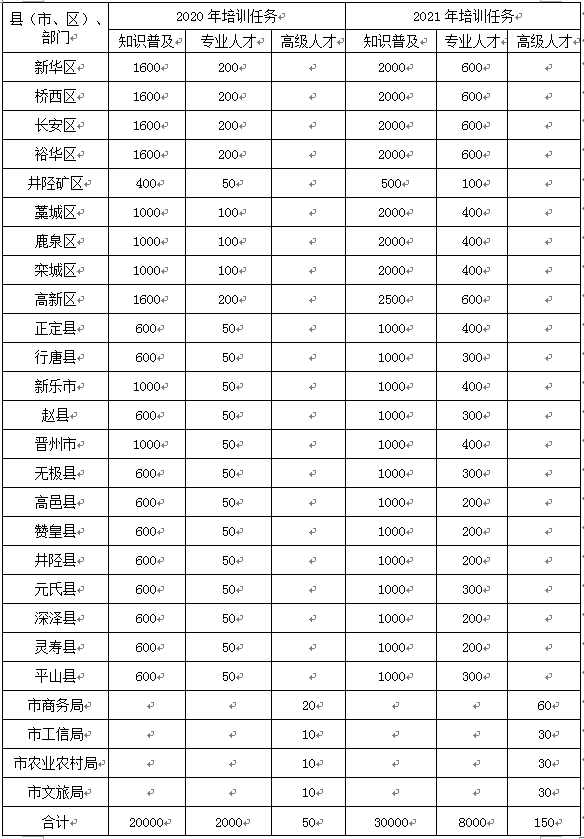 | 县（市、区）、部门 | 2020 年培训任务 | | | 2021 年培训任务 | | |
|---|---|---|---|---|---|---|
| | 知识普及 | 专业人才 | 高级人才 | 知识普及 | 专业人才 | 高级人才 |
| 新华区 | 1600 | 200 | | 2000 | 600 | |
| 桥西区 | 1600 | 200 | | 2000 | 600 | |
| 长安区 | 1600 | 200 | | 2000 | 600 | |
| 裕华区 | 1600 | 200 | | 2000 | 600 | |
| 井陉矿区 | 400 | 50 | | 500 | 100 | |
| 藁城区 | 1000 | 100 | | 2000 | 400 | |
| 鹿泉区 | 1000 | 100 | | 2000 | 400 | |
| 栾城区 | 1000 | 100 | | 2000 | 400 | |
| 高新区 | 1600 | 200 | | 2500 | 600 | |
| 正定县 | 600 | 50 | | 1000 | 400 | |
| 行唐县 | 600 | 50 | | 1000 | 300 | |
| 新乐市 | 1000 | 50 | | 1000 | 400 | |
| 赵县 | 600 | 50 | | 1000 | 300 | |
| 晋州市 | 1000 | 50 | | 1000 | 400 | |
| 无极县 | 600 | 50 | | 1000 | 300 | |
| 高邑县 | 600 | 50 | | 1000 | 200 | |
| 赞皇县 | 600 | 50 | | 1000 | 200 | |
| 井陉县 | 600 | 50 | | 1000 | 200 | |
| 元氏县 | 600 | 50 | | 1000 | 300 | |
| 深泽县 | 600 | 50 | | 1000 | 200 | |
| 灵寿县 | 600 | 50 | | 1000 | 200 | |
| 平山县 | 600 | 50 | | 1000 | 300 | |
| 市商务局 | | | 20 | | | 60 |
| 市工信局 | | | 10 | | | 30 |
| 市农业农村局 | | | 10 | | | 30 |
| 市文旅局 | | | 10 | | | 30 |
| 合计 | 20000 | 2000 | 50 | 30000 | 8000 | 150 |